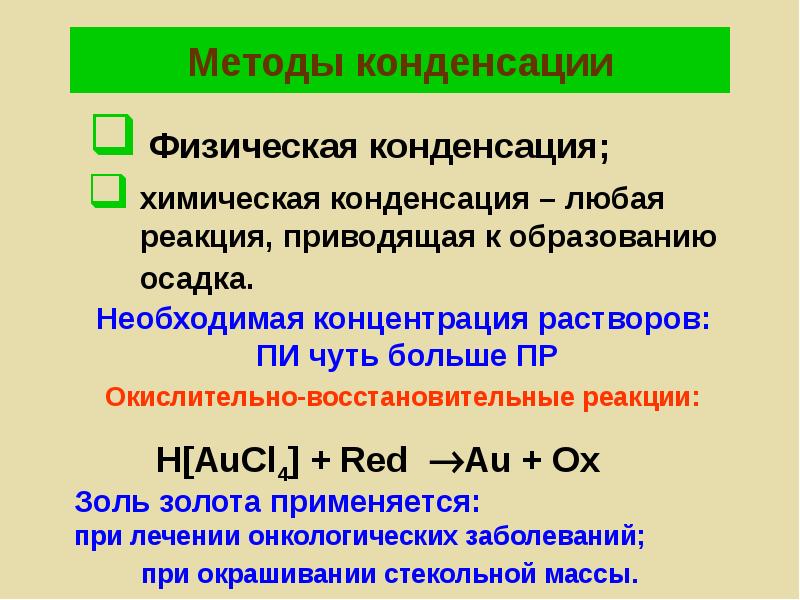 Методы конденсации

Физическая конденсация;

химическая конденсация – любая реакция, приводящая к образованию осадка.

Необходимая концентрация растворов: ПИ чуть больше ПР

Окислительно-восстановительные реакции:

$H[AuCl_4] + Red \rightarrow Au + Ox$

Золь золота применяется:
при лечении онкологических заболеваний;
при окрашивании стекольной массы.